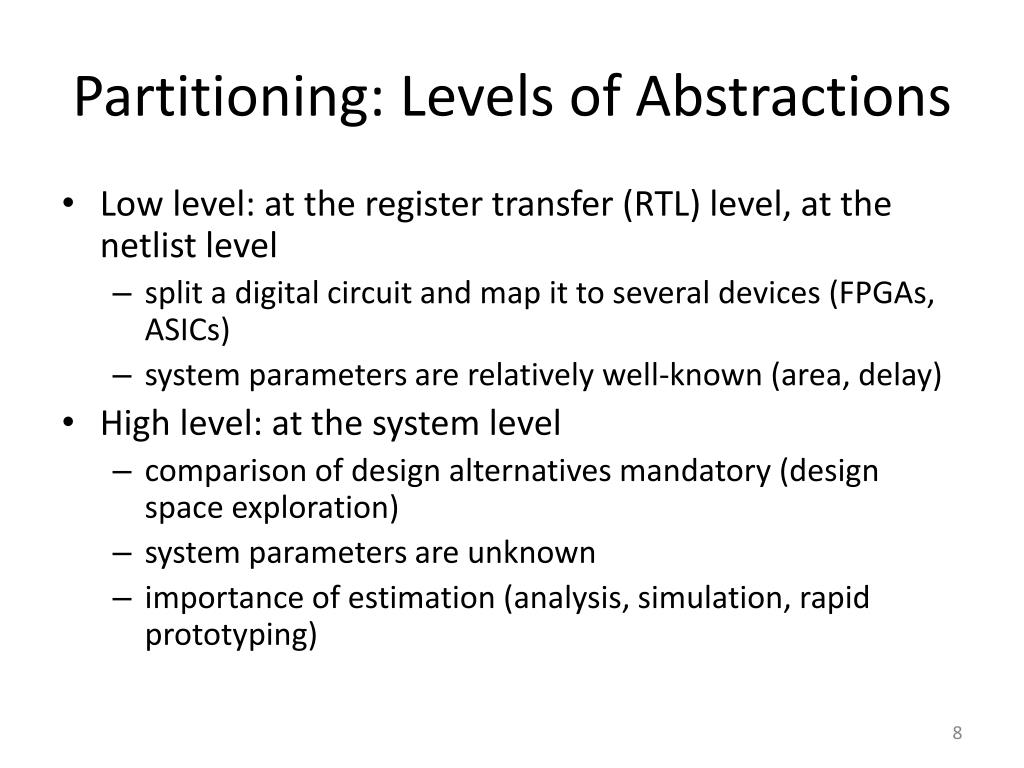 Partitioning: Levels of Abstractions

• Low level: at the register transfer (RTL) level, at the netlist level
  – split a digital circuit and map it to several devices (FPGAs, ASICs)
  – system parameters are relatively well-known (area, delay)
• High level: at the system level
  – comparison of design alternatives mandatory (design space exploration)
  – system parameters are unknown
  – importance of estimation (analysis, simulation, rapid prototyping)

8